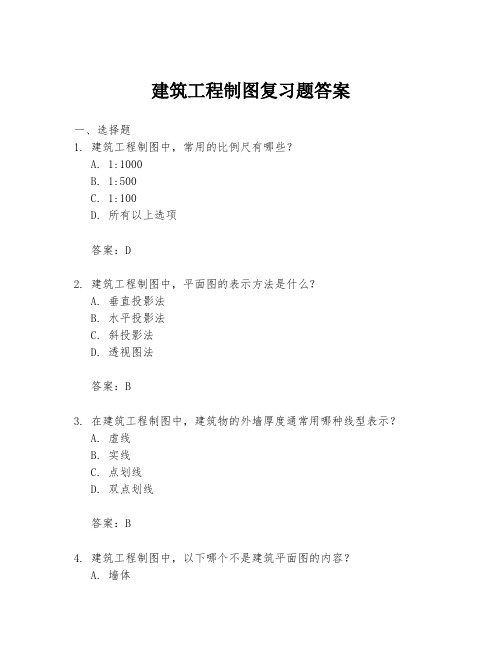 建筑工程制图复习题答案

一、选择题

1. 建筑工程制图中，常用的比例尺有哪些？

A. 1:1000

B. 1:500

C. 1:100

D. 所有以上选项

答案：D

2. 建筑工程制图中，平面图的表示方法是什么？

A. 垂直投影法

B. 水平投影法

C. 斜投影法

D. 透视图法

答案：B

3. 在建筑工程制图中，建筑物的外墙厚度通常用哪种线型表示？

A. 虚线

B. 实线

C. 点划线

D. 双点划线

答案：B

4. 建筑工程制图中，以下哪个不是建筑平面图的内容？

A. 墙体